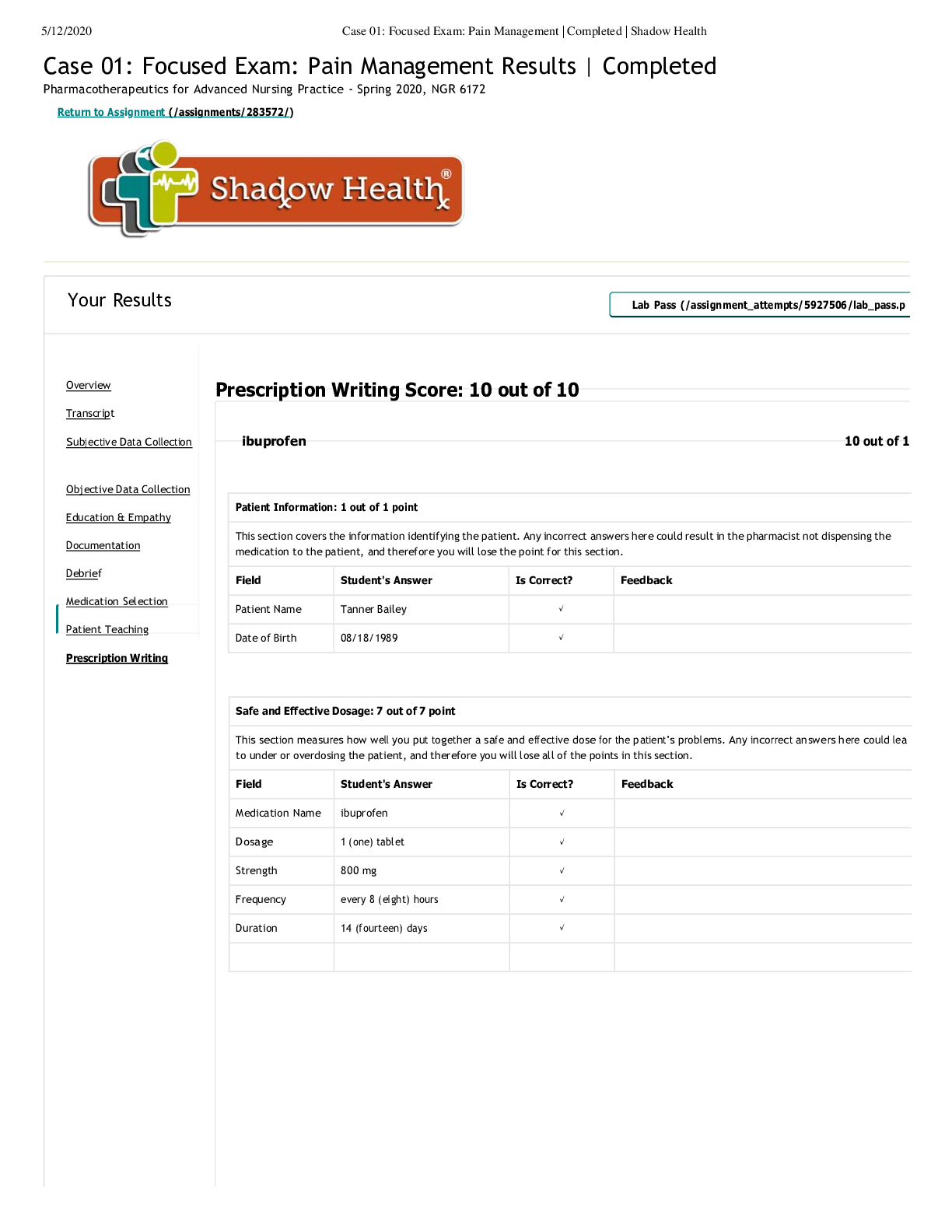 5/12/2020 Case 01: Focused Exam: Pain Management | Completed | Shadow Health

Case 01: Focused Exam: Pain Management Results | Completed
Pharmacotherapeutics for Advanced Nursing Practice - Spring 2020, NGR 6172

Return to Assignment (/assignments/283572/)

Shadow Health®

Your Results

Lab Pass (/assignment_attempts/5927506/lab_pass.p

Overview
Transcript
Subjective Data Collection
Objective Data Collection
Education & Empathy
Documentation
Debrief
Medication Selection
Patient Teaching
Prescription Writing

Prescription Writing Score: 10 out of 10

ibuprofen 10 out of 1

Patient Information: 1 out of 1 point

This section covers the information identifying the patient. Any incorrect answers here could result in the pharmacist not dispensing the medication to the patient, and therefore you will lose the point for this section.

| Field | Student's Answer | Is Correct? | Feedback |
|---|---|---|---|
| Patient Name | Tanner Bailey | √ | |
| Date of Birth | 08/18/1989 | √ | |

Safe and Effective Dosage: 7 out of 7 point

This section measures how well you put together a safe and effective dose for the patient's problems. Any incorrect answers here could lea to under or overdosing the patient, and therefore you will lose all of the points in this section.

| Field | Student's Answer | Is Correct? | Feedback |
|---|---|---|---|
| Medication Name | ibuprofen | √ | |
| Dosage | 1 (one) tablet | √ | |
| Strength | 800 mg | √ | |
| Frequency | every 8 (eight) hours | √ | |
| Duration | 14 (fourteen) days | √ | |
| | | | |